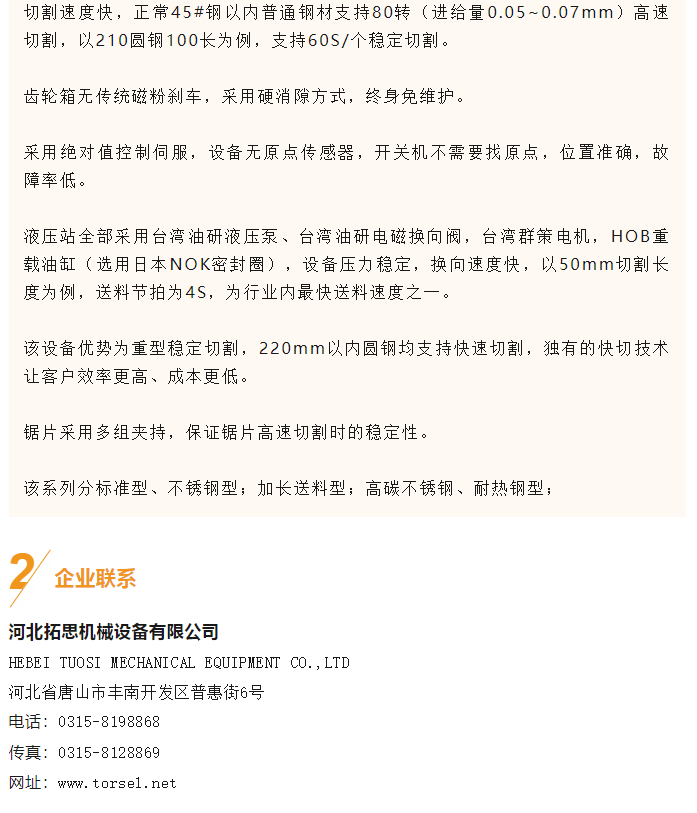 切割速度快，正常45#钢以内普通钢材支持80转（进给量0.05~0.07mm）高速切割，以210圆钢100长为例，支持60S/个稳定切割。

齿轮箱无传统磁粉刹车，采用硬消隙方式，终身免维护。

采用绝对值控制伺服，设备无原点传感器，开关机不需要找原点，位置准确，故障率低。

液压站全部采用台湾油研液压泵、台湾油研电磁换向阀，台湾群策电机，HOB重载油缸（选用日本NOK密封圈），设备压力稳定，换向速度快，以50mm切割长度为例，送料节拍为4S，为行业内最快送料速度之一。

该设备优势为重型稳定切割，220mm以内圆钢均支持快速切割，独有的快切技术让客户效率更高、成本更低。

锯片采用多组夹持，保证锯片高速切割时的稳定性。

该系列分标准型、不锈钢型；加长送料型；高碳不锈钢、耐热钢型；

2 企业联系

河北拓思机械设备有限公司
HEBEI TUOSI MECHANICAL EQUIPMENT CO.,LTD
河北省唐山市丰南开发区普惠街6号
电话：0315-8198868
传真：0315-8128869
网址：www.torsel.net